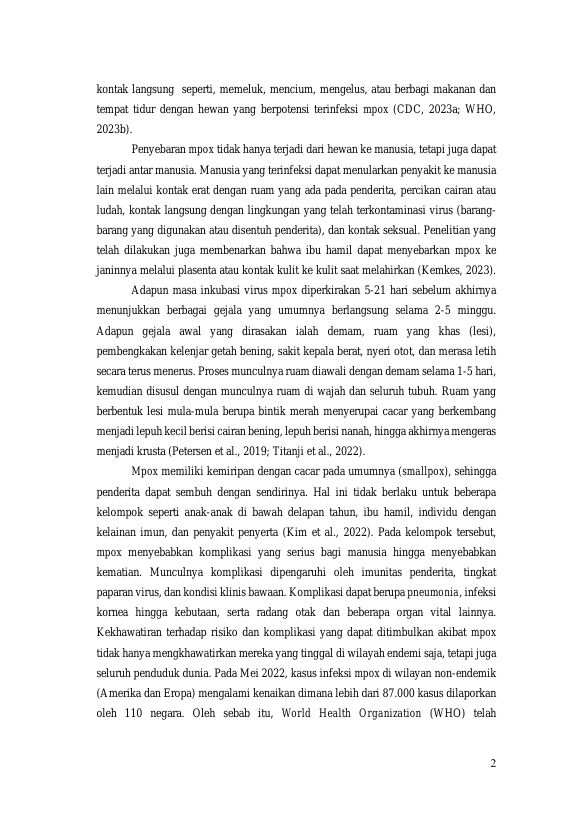 kontak langsung seperti, memeluk, mencium, mengelus, atau berbagi makanan dan tempat tidur dengan hewan yang berpotensi terinfeksi mpox (CDC, 2023a; WHO, 2023b).

Penyebaran mpox tidak hanya terjadi dari hewan ke manusia, tetapi juga dapat terjadi antar manusia. Manusia yang terinfeksi dapat menularkan penyakit ke manusia lain melalui kontak erat dengan ruam yang ada pada penderita, percikan cairan atau ludah, kontak langsung dengan lingkungan yang telah terkontaminasi virus (barang-barang yang digunakan atau disentuh penderita), dan kontak seksual. Penelitian yang telah dilakukan juga membenarkan bahwa ibu hamil dapat menyebarkan mpox ke janinnya melalui plasenta atau kontak kulit ke kulit saat melahirkan (Kemkes, 2023).

Adapun masa inkubasi virus mpox diperkirakan 5-21 hari sebelum akhirnya menunjukkan berbagai gejala yang umumnya berlangsung selama 2-5 minggu. Adapun gejala awal yang dirasakan ialah demam, ruam yang khas (lesi), pembengkakan kelenjar getah bening, sakit kepala berat, nyeri otot, dan merasa letih secara terus menerus. Proses munculnya ruam diawali dengan demam selama 1-5 hari, kemudian disusul dengan munculnya ruam di wajah dan seluruh tubuh. Ruam yang berbentuk lesi mula-mula berupa bintik merah menyerupai cacar yang berkembang menjadi lepuh kecil berisi cairan bening, lepuh berisi nanah, hingga akhirnya mengeras menjadi krusta (Petersen et al., 2019; Titanji et al., 2022).

Mpox memiliki kemiripan dengan cacar pada umumnya (smallpox), sehingga penderita dapat sembuh dengan sendirinya. Hal ini tidak berlaku untuk beberapa kelompok seperti anak-anak di bawah delapan tahun, ibu hamil, individu dengan kelainan imun, dan penyakit penyerta (Kim et al., 2022). Pada kelompok tersebut, mpox menyebabkan komplikasi yang serius bagi manusia hingga menyebabkan kematian. Munculnya komplikasi dipengaruhi oleh imunitas penderita, tingkat paparan virus, dan kondisi klinis bawaan. Komplikasi dapat berupa pneumonia, infeksi kornea hingga kebutaan, serta radang otak dan beberapa organ vital lainnya. Kekhawatiran terhadap risiko dan komplikasi yang dapat ditimbulkan akibat mpox tidak hanya mengkhawatirkan mereka yang tinggal di wilayah endemi saja, tetapi juga seluruh penduduk dunia. Pada Mei 2022, kasus infeksi mpox di wilayan non-endemik (Amerika dan Eropa) mengalami kenaikan dimana lebih dari 87.000 kasus dilaporkan oleh 110 negara. Oleh sebab itu, World Health Organization (WHO) telah

2